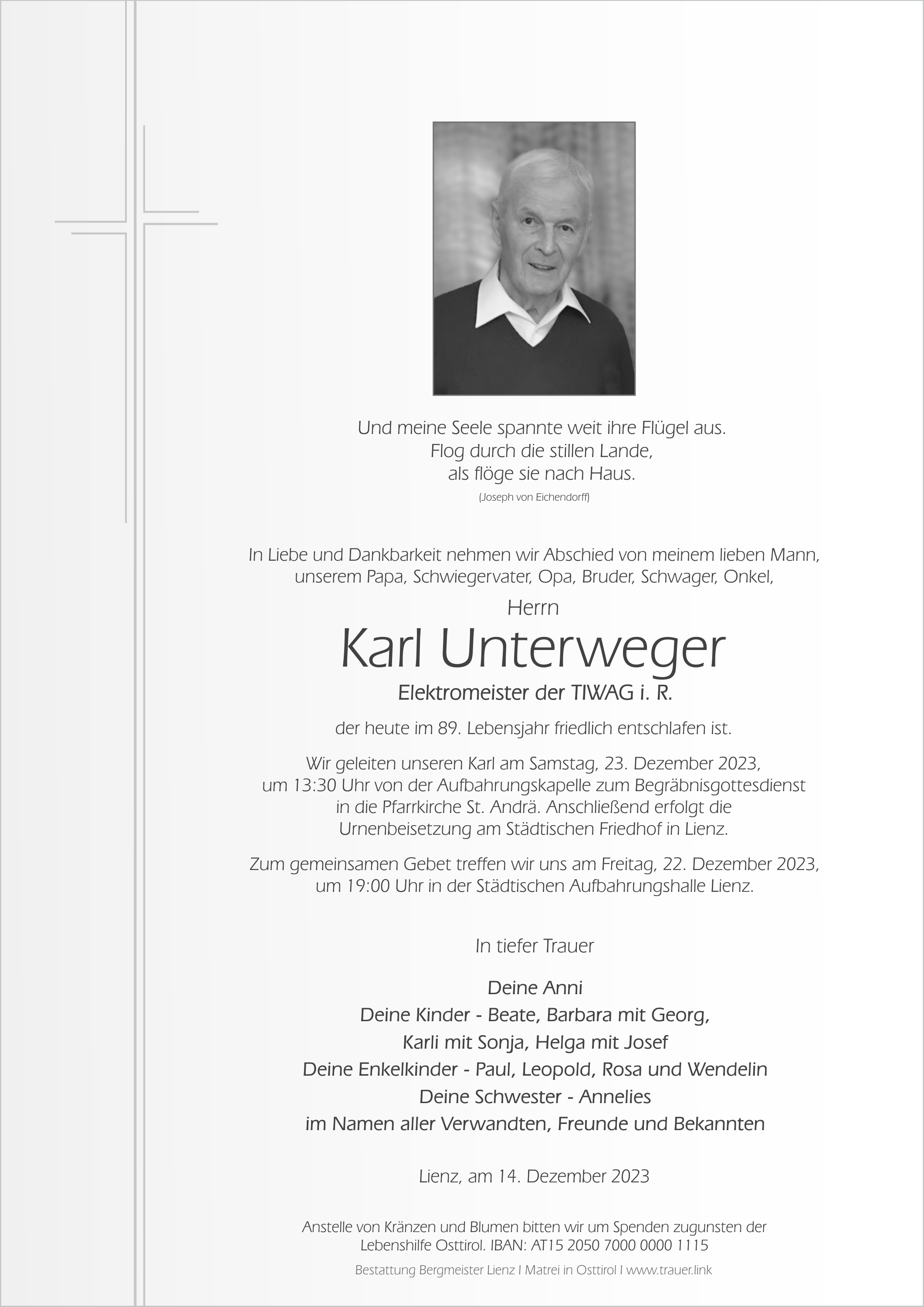 Und meine Seele spannte weit ihre Flügel aus.
Flog durch die stillen Lande,
als flöge sie nach Haus.
(Joseph von Eichendorff)

In Liebe und Dankbarkeit nehmen wir Abschied von meinem lieben Mann, unserem Papa, Schwiegervater, Opa, Bruder, Schwager, Onkel,

Herrn

Karl Unterweger

Elektromeister der TIWAG i. R.

der heute im 89. Lebensjahr friedlich entschlafen ist.

Wir geleiten unseren Karl am Samstag, 23. Dezember 2023, um 13:30 Uhr von der Aufbahrungskapelle zum Begräbnisgottesdienst in die Pfarrkirche St. Andrä. Anschließend erfolgt die Urnenbeisetzung am Städtischen Friedhof in Lienz.

Zum gemeinsamen Gebet treffen wir uns am Freitag, 22. Dezember 2023, um 19:00 Uhr in der Städtischen Aufbahrungshalle Lienz.

In tiefer Trauer

Deine Anni
Deine Kinder - Beate, Barbara mit Georg,
Karli mit Sonja, Helga mit Josef
Deine Enkelkinder - Paul, Leopold, Rosa und Wendelin
Deine Schwester - Annelies
im Namen aller Verwandten, Freunde und Bekannten

Lienz, am 14. Dezember 2023

Anstelle von Kränzen und Blumen bitten wir um Spenden zugunsten der Lebenshilfe Osttirol. IBAN: AT15 2050 7000 0000 1115

Bestattung Bergmeister Lienz I Matrei in Osttirol I www.trauer.link